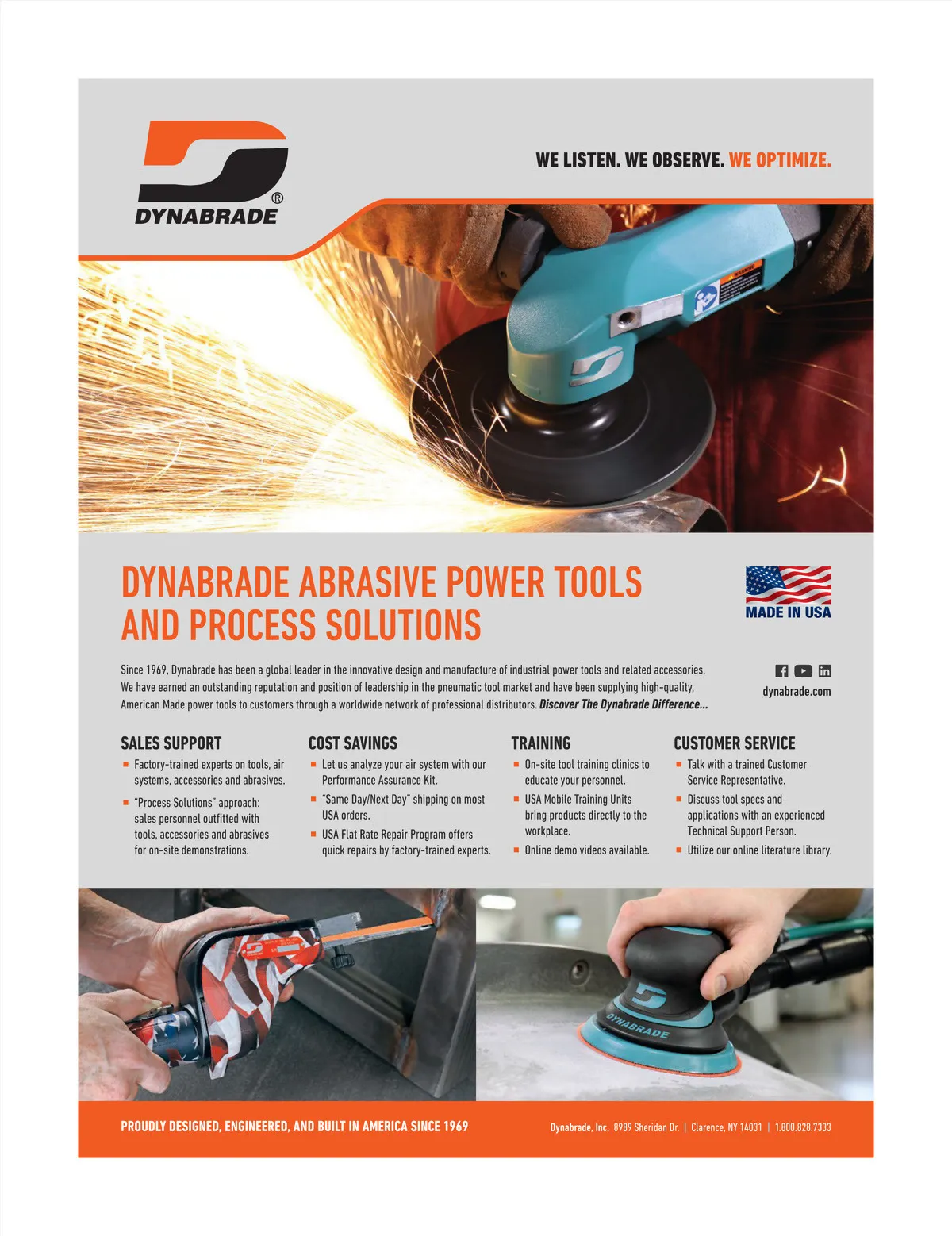 DYNABRADE®

WE LISTEN. WE OBSERVE. WE OPTIMIZE.

DYNABRADE ABRASIVE POWER TOOLS AND PROCESS SOLUTIONS

MADE IN USA

Since 1969, Dynabrade has been a global leader in the innovative design and manufacture of industrial power tools and related accessories. We have earned an outstanding reputation and position of leadership in the pneumatic tool market and have been supplying high-quality, American Made power tools to customers through a worldwide network of professional distributors. Discover The Dynabrade Difference...

dynabrade.com

SALES SUPPORT
• Factory-trained experts on tools, air systems, accessories and abrasives.
• "Process Solutions" approach: sales personnel outfitted with tools, accessories and abrasives for on-site demonstrations.

COST SAVINGS
• Let us analyze your air system with our Performance Assurance Kit.
• "Same Day/Next Day" shipping on most USA orders.
• USA Flat Rate Repair Program offers quick repairs by factory-trained experts.

TRAINING
• On-site tool training clinics to educate your personnel.
• USA Mobile Training Units bring products directly to the workplace.
• Online demo videos available.

CUSTOMER SERVICE
• Talk with a trained Customer Service Representative.
• Discuss tool specs and applications with an experienced Technical Support Person.
• Utilize our online literature library.

DYNABRADE

PROUDLY DESIGNED, ENGINEERED, AND BUILT IN AMERICA SINCE 1969

Dynabrade, Inc. 8989 Sheridan Dr. | Clarence, NY 14031 | 1.800.828.7333